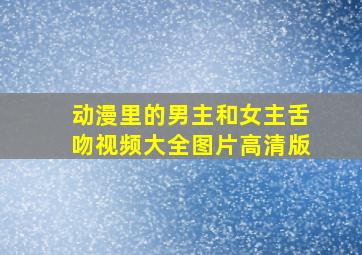 动漫里的男主和女主舌吻视频大全图片高清版